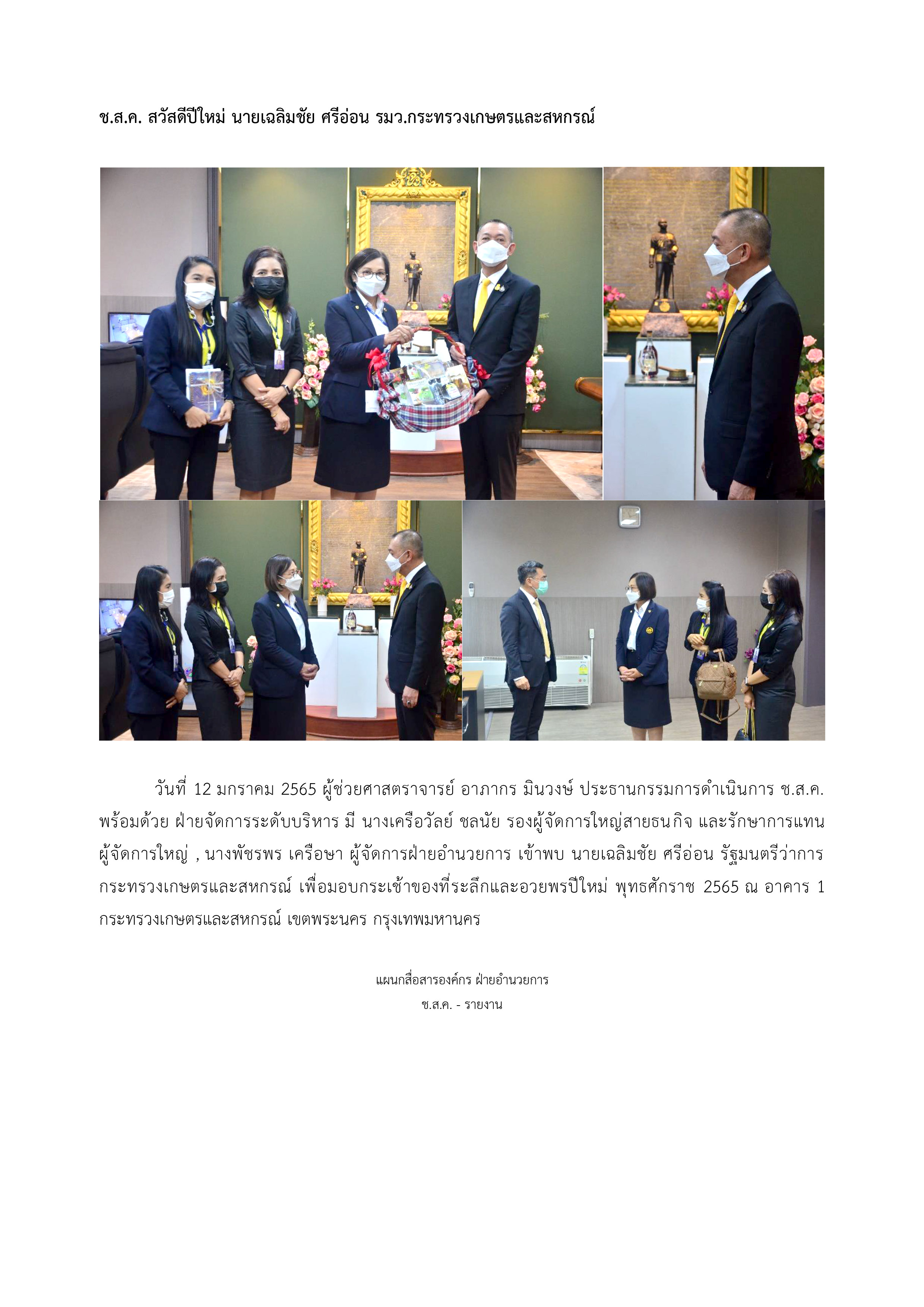 ช.ส.ค. สวัสดีปีใหม่ นายเฉลิมชัย ศรีอ่อน รมว.กระทรวงเกษตรและสหกรณ์

วันที่ 12 มกราคม 2565 ผู้ช่วยศาสตราจารย์ อาภากร มินวงษ์ ประธานกรรมการดำเนินการ ช.ส.ค. พร้อมด้วย ฝ่ายจัดการระดับบริหาร มี นางเครือวัลย์ ชลนัย รองผู้จัดการใหญ่สายธนกิจ และรักษาการแทนผู้จัดการใหญ่ , นางพัชรพร เครือษา ผู้จัดการฝ่ายอำนวยการ เข้าพบ นายเฉลิมชัย ศรีอ่อน รัฐมนตรีว่าการกระทรวงเกษตรและสหกรณ์ เพื่อมอบกระเช้าของที่ระลึกและอวยพรปีใหม่ พุทธศักราช 2565 ณ อาคาร 1 กระทรวงเกษตรและสหกรณ์ เขตพระนคร กรุงเทพมหานคร

แผนกสื่อสารองค์กร ฝ่ายอำนวยการ
ช.ส.ค. - รายงาน